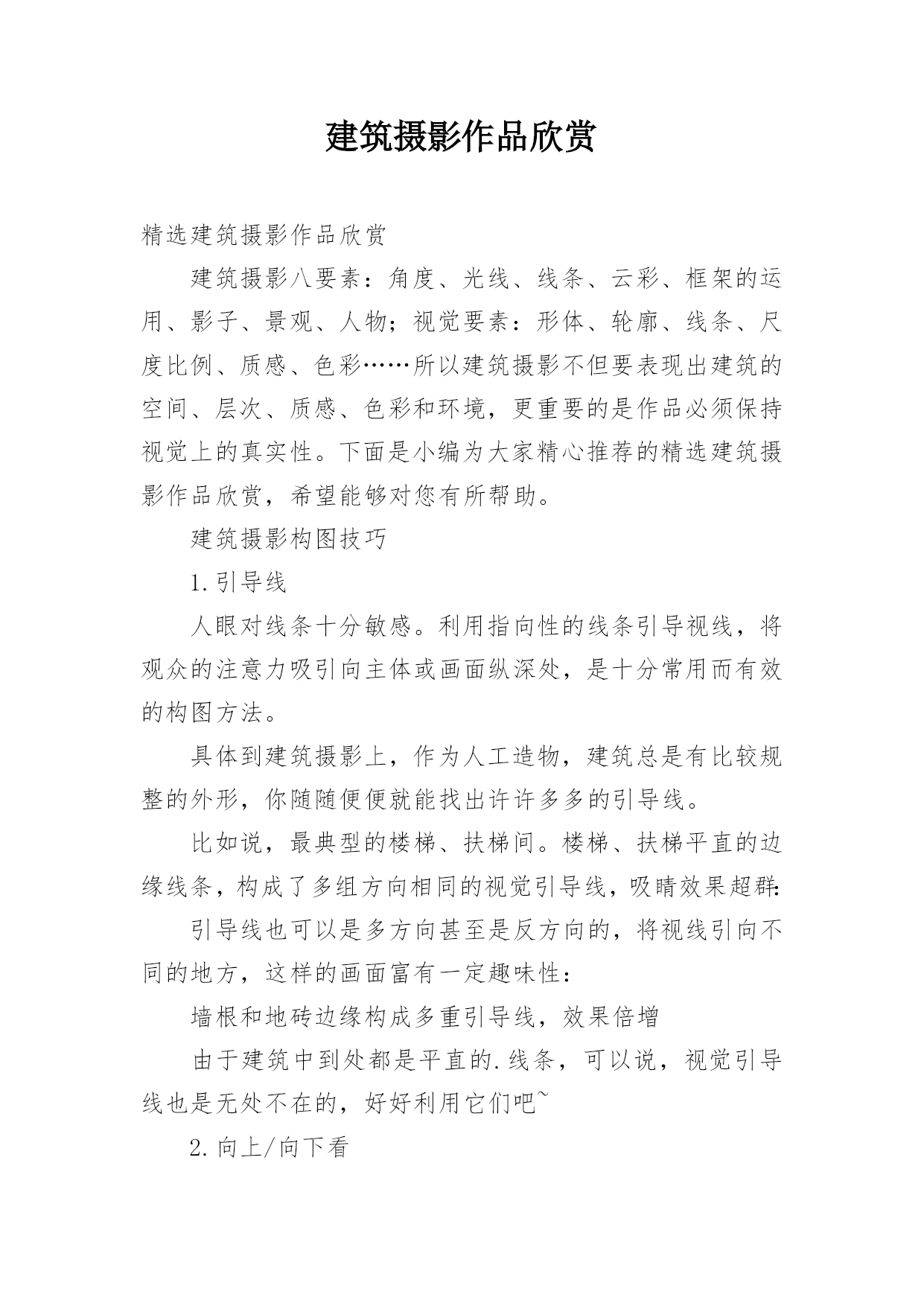 建筑摄影作品欣赏

精选建筑摄影作品欣赏

建筑摄影八要素：角度、光线、线条、云彩、框架的运用、影子、景观、人物；视觉要素：形体、轮廓、线条、尺度比例、质感、色彩……所以建筑摄影不但要表现出建筑的空间、层次、质感、色彩和环境，更重要的是作品必须保持视觉上的真实性。下面是小编为大家精心推荐的精选建筑摄影作品欣赏，希望能够对您有所帮助。

建筑摄影构图技巧

1.引导线

人眼对线条十分敏感。利用指向性的线条引导视线，将观众的注意力吸引向主体或画面纵深处，是十分常用而有效的构图方法。

具体到建筑摄影上，作为人工造物，建筑总是有比较规整的外形，你随随便便就能找出许许多多的引导线。

比如说，最典型的楼梯、扶梯间。楼梯、扶梯平直的边缘线条，构成了多组方向相同的视觉引导线，吸睛效果超群:

引导线也可以是多方向甚至是反方向的，将视线引向不同的地方，这样的画面富有一定趣味性：

墙根和地砖边缘构成多重引导线，效果倍增

由于建筑中到处都是平直的.线条，可以说，视觉引导线也是无处不在的，好好利用它们吧~

2.向上/向下看